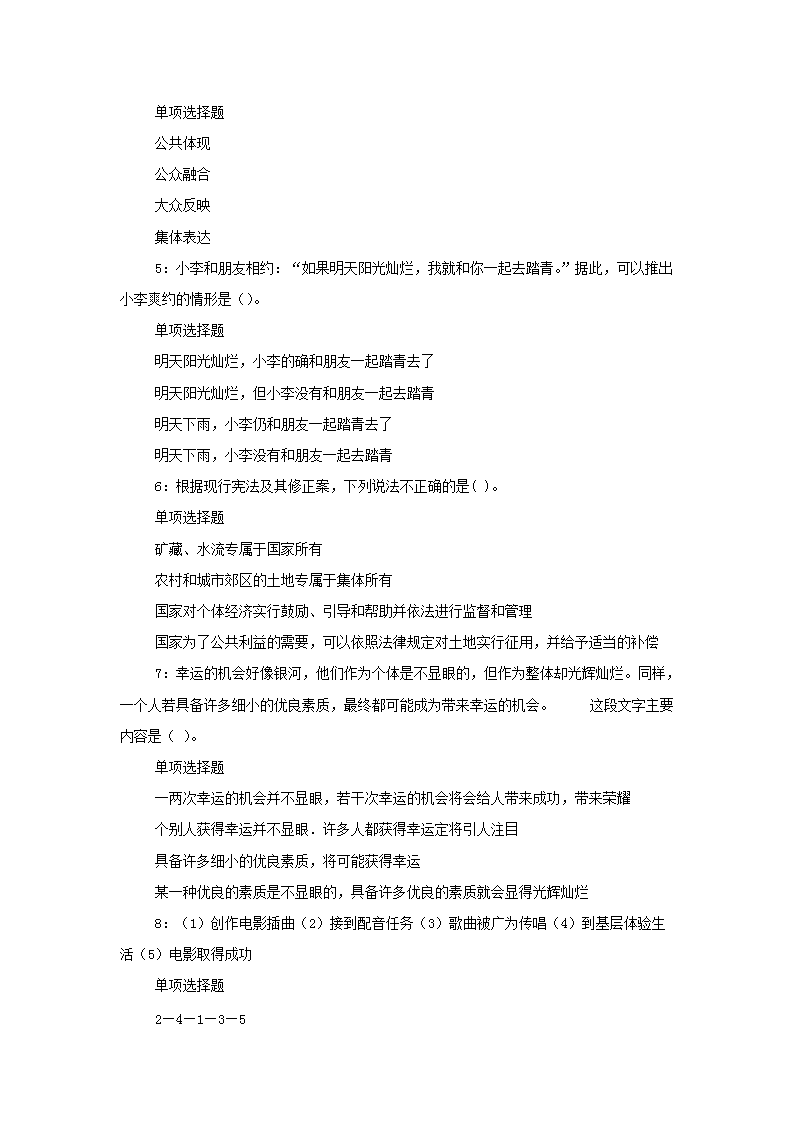 单项选择题

公共体现

公众融合

大众反映

集体表达

5：小李和朋友相约：“如果明天阳光灿烂，我就和你一起去踏青。”据此，可以推出小李爽约的情形是（）。

单项选择题

明天阳光灿烂，小李的确和朋友一起踏青去了

明天阳光灿烂，但小李没有和朋友一起去踏青

明天下雨，小李仍和朋友一起踏青去了

明天下雨，小李没有和朋友一起去踏青

6：根据现行宪法及其修正案，下列说法不正确的是( )。

单项选择题

矿藏、水流专属于国家所有

农村和城市郊区的土地专属于集体所有

国家对个体经济实行鼓励、引导和帮助并依法进行监督和管理

国家为了公共利益的需要，可以依照法律规定对土地实行征用，并给予适当的补偿

7：幸运的机会好像银河，他们作为个体是不显眼的，但作为整体却光辉灿烂。同样，一个人若具备许多细小的优良素质，最终都可能成为带来幸运的机会。　　这段文字主要内容是（ ）。

单项选择题

一两次幸运的机会并不显眼，若干次幸运的机会将会给人带来成功，带来荣耀

个别人获得幸运并不显眼．许多人都获得幸运定将引人注目

具备许多细小的优良素质，将可能获得幸运

某一种优良的素质是不显眼的，具备许多优良的素质就会显得光辉灿烂

8：（1）创作电影插曲（2）接到配音任务（3）歌曲被广为传唱（4）到基层体验生活（5）电影取得成功

单项选择题

2—4—1—3—5